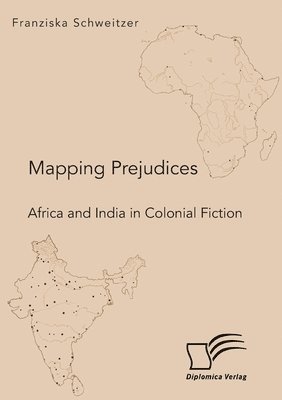 Franziska Schweitzer

Mapping Prejudices

Africa and India in Colonial Fiction

Diplomica Verlag